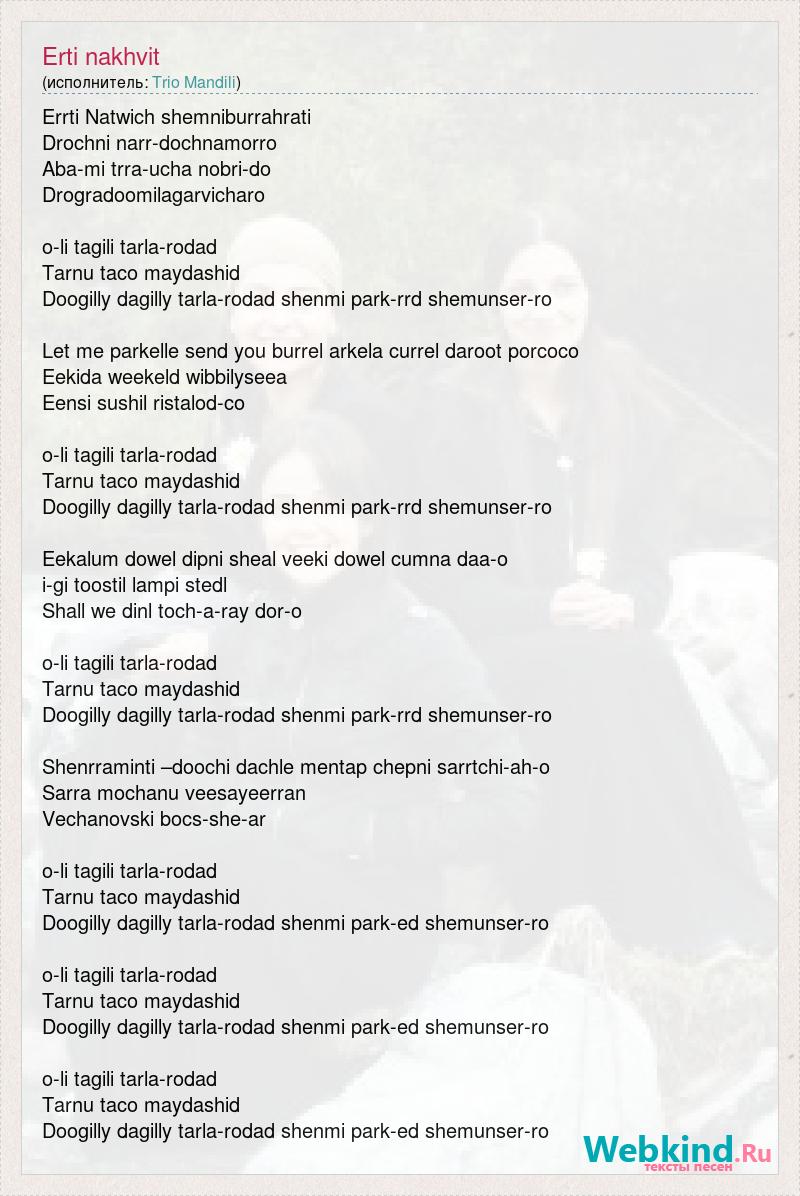 Erti nakhvit
(исполнитель: Trio Mandili)

Errti Natwich shemniburrahrati
Drochni narr-dochnamorro
Aba-mi trra-ucha nobri-do
Drogradoomilagarvicharo

o-li tagili tarla-rodad
Tarnu taco maydashid
Doogilly dagilly tarla-rodad shenmi park-rrd shemunser-ro

Let me parkelle send you burrel arkela currel daroot porcoco
Eekida weekeld wibbilyseea
Eensi sushil ristalod-co

o-li tagili tarla-rodad
Tarnu taco maydashid
Doogilly dagilly tarla-rodad shenmi park-rrd shemunser-ro

Eekalum dowel dipni sheal veeki dowel cumna daa-o
i-gi toostil lampi stedl
Shall we dinl toch-a-ray dor-o

o-li tagili tarla-rodad
Tarnu taco maydashid
Doogilly dagilly tarla-rodad shenmi park-rrd shemunser-ro

Shenrraminti –doochi dachle mentap chepni sarrtchi-ah-o
Sarra mochanu veesayeerran
Vechanovski bocs-she-ar

o-li tagili tarla-rodad
Tarnu taco maydashid
Doogilly dagilly tarla-rodad shenmi park-ed shemunser-ro

o-li tagili tarla-rodad
Tarnu taco maydashid
Doogilly dagilly tarla-rodad shenmi park-ed shemunser-ro

o-li tagili tarla-rodad
Tarnu taco maydashid
Doogilly dagilly tarla-rodad shenmi park-ed shemunser-ro

Webkind.Ru
тексты песен